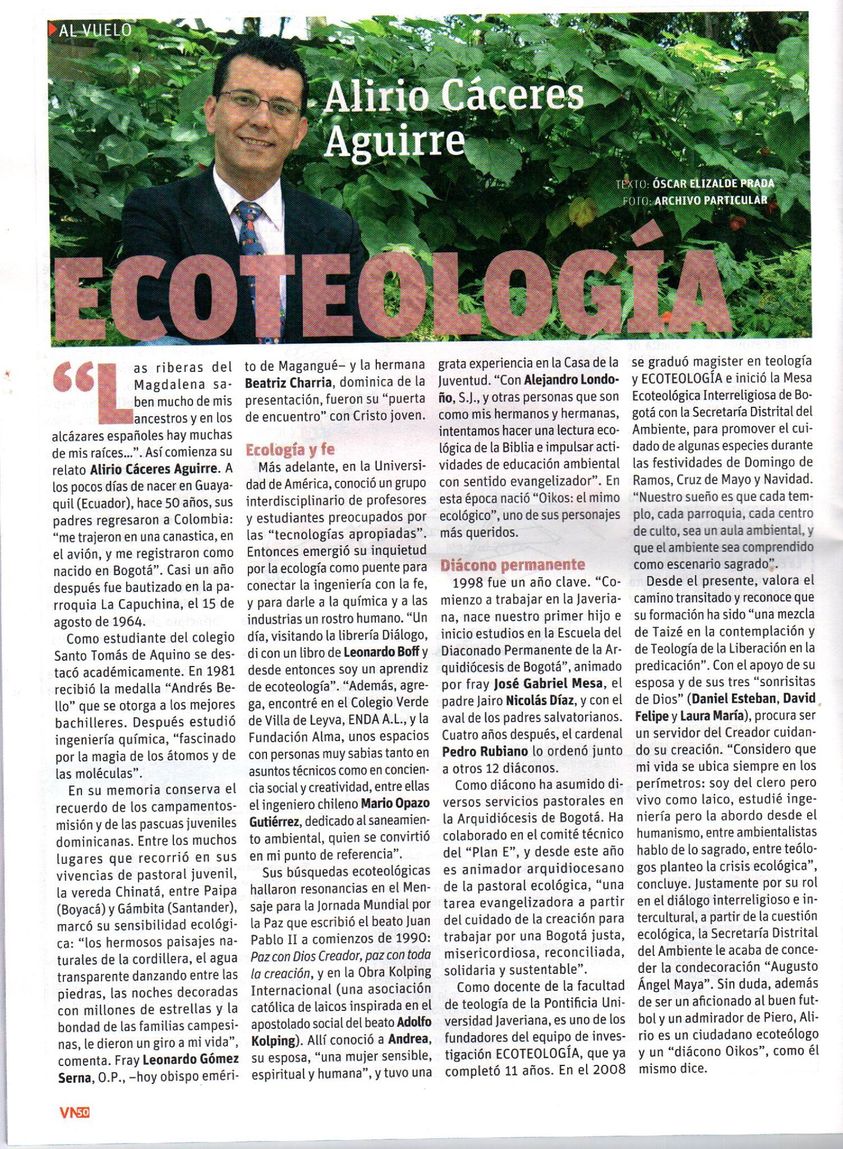 AL VUELO

Alirio Cáceres Aguirre

TEXTO: ÓSCAR ELIZALDE PRADA
FOTO: ARCHIVO PARTICULAR

ECOTEOLOGÍA

"Las riberas del Magdalena saben mucho de mis ancestros y en los alcázares españoles hay muchas de mis raíces...". Así comienza su relato Alirio Cáceres Aguirre. A los pocos días de nacer en Guayaquil (Ecuador), hace 50 años, sus padres regresaron a Colombia: "me trajeron en una canastica, en el avión, y me registraron como nacido en Bogotá". Casi un año después fue bautizado en la parroquia La Capuchina, el 15 de agosto de 1964.

Como estudiante del colegio Santo Tomás de Aquino se destacó académicamente. En 1981 recibió la medalla "Andrés Bello" que se otorga a los mejores bachilleres. Después estudió ingeniería química, "fascinado por la magia de los átomos y de las moléculas".

En su memoria conserva el recuerdo de los campamentos-misión y de las pascuas juveniles dominicanas. Entre los muchos lugares que recorrió en sus vivencias de pastoral juvenil, la vereda Chinatá, entre Paipa (Boyacá) y Gámbita (Santander), marcó su sensibilidad ecológica: "los hermosos paisajes naturales de la cordillera, el agua transparente danzando entre las piedras, las noches decoradas con millones de estrellas y la bondad de las familias campesinas, le dieron un giro a mi vida", comenta. Fray Leonardo Gómez Serna, O.P., –hoy obispo emérito de Magangué– y la hermana Beatriz Charria, dominica de la presentación, fueron su "puerta de encuentro" con Cristo joven.

Ecología y fe

Más adelante, en la Universidad de América, conoció un grupo interdisciplinario de profesores y estudiantes preocupados por las "tecnologías apropiadas". Entonces emergió su inquietud por la ecología como puente para conectar la ingeniería con la fe, y para darle a la química y a las industrias un rostro humano. "Un día, visitando la librería Diálogo, di con un libro de Leonardo Boff y desde entonces soy un aprendiz de ecoteología". "Además, agrega, encontré en el Colegio Verde de Villa de Leyva, ENDA A.L., y la Fundación Alma, unos espacios con personas muy sabias tanto en asuntos técnicos como en conciencia social y creatividad, entre ellas el ingeniero chileno Mario Opazo Gutiérrez, dedicado al saneamiento ambiental, quien se convirtió en mi punto de referencia".

Sus búsquedas ecoteológicas hallaron resonancias en el Mensaje para la Jornada Mundial por la Paz que escribió el beato Juan Pablo II a comienzos de 1990: Paz con Dios Creador, paz con toda la creación, y en la Obra Kolping Internacional (una asociación católica de laicos inspirada en el apostolado social del beato Adolfo Kolping). Allí conoció a Andrea, su esposa, "una mujer sensible, espiritual y humana", y tuvo una grata experiencia en la Casa de la Juventud. "Con Alejandro Londoño, S.J., y otras personas que son como mis hermanos y hermanas, intentamos hacer una lectura ecológica de la Biblia e impulsar actividades de educación ambiental con sentido evangelizador". En esta época nació "Oikos: el mimo ecológico", uno de sus personajes más queridos.

Diácono permanente

1998 fue un año clave. "Comienzo a trabajar en la Javeriana, nace nuestro primer hijo e inicio estudios en la Escuela del Diaconado Permanente de la Arquidiócesis de Bogotá", animado por fray José Gabriel Mesa, el padre Jairo Nicolás Díaz, y con el aval de los padres salvatorianos. Cuatro años después, el cardenal Pedro Rubiano lo ordenó junto a otros 12 diáconos.

Como diácono ha asumido diversos servicios pastorales en la Arquidiócesis de Bogotá. Ha colaborado en el comité técnico del "Plan E", y desde este año es animador arquidiocesano de la pastoral ecológica, "una tarea evangelizadora a partir del cuidado de la creación para trabajar por una Bogotá justa, misericordiosa, reconciliada, solidaria y sustentable".

Como docente de la facultad de teología de la Pontificia Universidad Javeriana, es uno de los fundadores del equipo de investigación ECOTEOLOGÍA, que ya completó 11 años. En el 2008 se graduó magister en teología y ECOTEOLOGÍA e inició la Mesa Ecoteológica Interreligiosa de Bogotá con la Secretaría Distrital del Ambiente, para promover el cuidado de algunas especies durante las festividades de Domingo de Ramos, Cruz de Mayo y Navidad. "Nuestro sueño es que cada templo, cada parroquia, cada centro de culto, sea un aula ambiental, y que el ambiente sea comprendido como escenario sagrado".

Desde el presente, valora el camino transitado y reconoce que su formación ha sido "una mezcla de Taizé en la contemplación y de Teología de la Liberación en la predicación". Con el apoyo de su esposa y de sus tres "sonrisitas de Dios" (Daniel Esteban, David Felipe y Laura María), procura ser un servidor del Creador cuidando su creación. "Considero que mi vida se ubica siempre en los perímetros: soy del clero pero vivo como laico, estudié ingeniería pero la abordo desde el humanismo, entre ambientalistas hablo de lo sagrado, entre teólogos planteo la crisis ecológica", concluye. Justamente por su rol en el diálogo interreligioso e intercultural, a partir de la cuestión ecológica, la Secretaría Distrital del Ambiente le acaba de conceder la condecoración "Augusto Ángel Maya". Sin duda, además de ser un aficionado al buen futbol y un admirador de Piero, Alirio es un ciudadano ecoteólogo y un "diácono Oikos", como él mismo dice.

VN 50